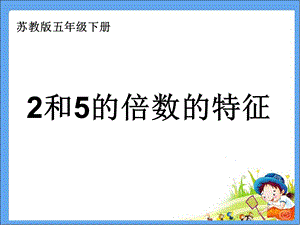 苏教版五年级下册

2和5的倍数的特征